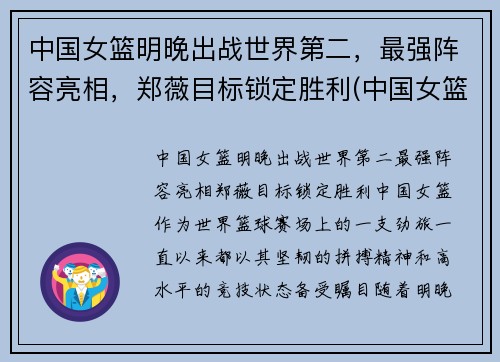 中国女篮明晚出战世界第二，最强阵容亮相，郑薇目标锁定胜利(中国女篮

中国女篮明晚出战世界第二最强阵容亮相郑薇目标锁定胜利中国女篮作为世界篮球赛场上的一支劲旅一直以来都以其坚韧的拼搏精神和高水平的竞技状态备受瞩目随着明晚